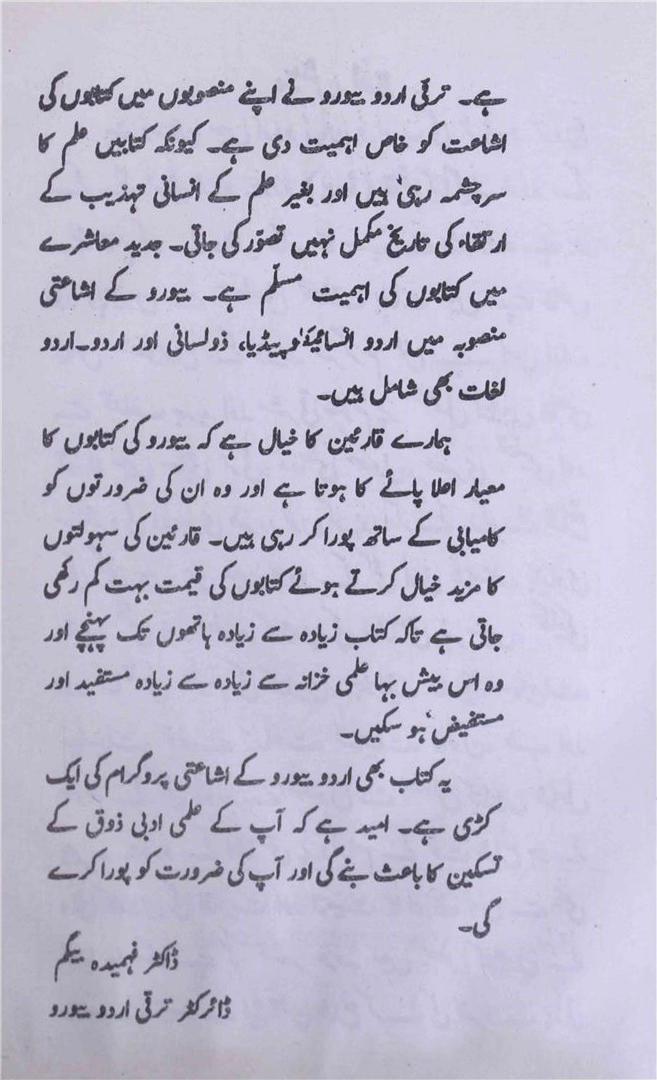 ہے۔ ترقی اردو بیورو نے اپنے منصوبوں میں کتابوں کی اشاعت کو خاص اہمیت دی ہے۔ کیونکہ کتابیں علم کا سرچشمہ رہی ہیں اور بغیر علم کے انسانی تہذیب کے ارتقاء کی تاریخ مکمل نہیں تصور کی جاتی۔ جدید معاشرے میں کتابوں کی اہمیت مسلم ہے۔ بیورو کے اشاعتی منصوبہ میں اردو انسائیکلوپیڈیا، ذولسانی اور اردو۔اردو لغات بھی شامل ہیں۔

ہمارے قارئین کا خیال ہے کہ بیورو کی کتابوں کا معیار اعلا پائے کا ہوتا ہے اور وہ ان کی ضرورتوں کو کامیابی کے ساتھ پورا کر رہی ہیں۔ قارئین کی سہولتوں کا مزید خیال کرتے ہوئے کتابوں کی قیمت بہت کم رکھی جاتی ہے تاکہ کتاب زیادہ سے زیادہ ہاتھوں تک پہنچے اور وہ اس بیش بہا علمی خزانہ سے زیادہ سے زیادہ مستفید اور مستفیض ہو سکیں۔

یہ کتاب بھی اردو بیورو کے اشاعتی پروگرام کی ایک کڑی ہے۔ امید ہے کہ آپ کے علمی ادبی ذوق کے تسکین کا باعث بنے گی اور آپ کی ضرورت کو پورا کرے گی۔

ڈاکٹر فہمیدہ بیگم
ڈائرکٹر ترقی اردو بیورو